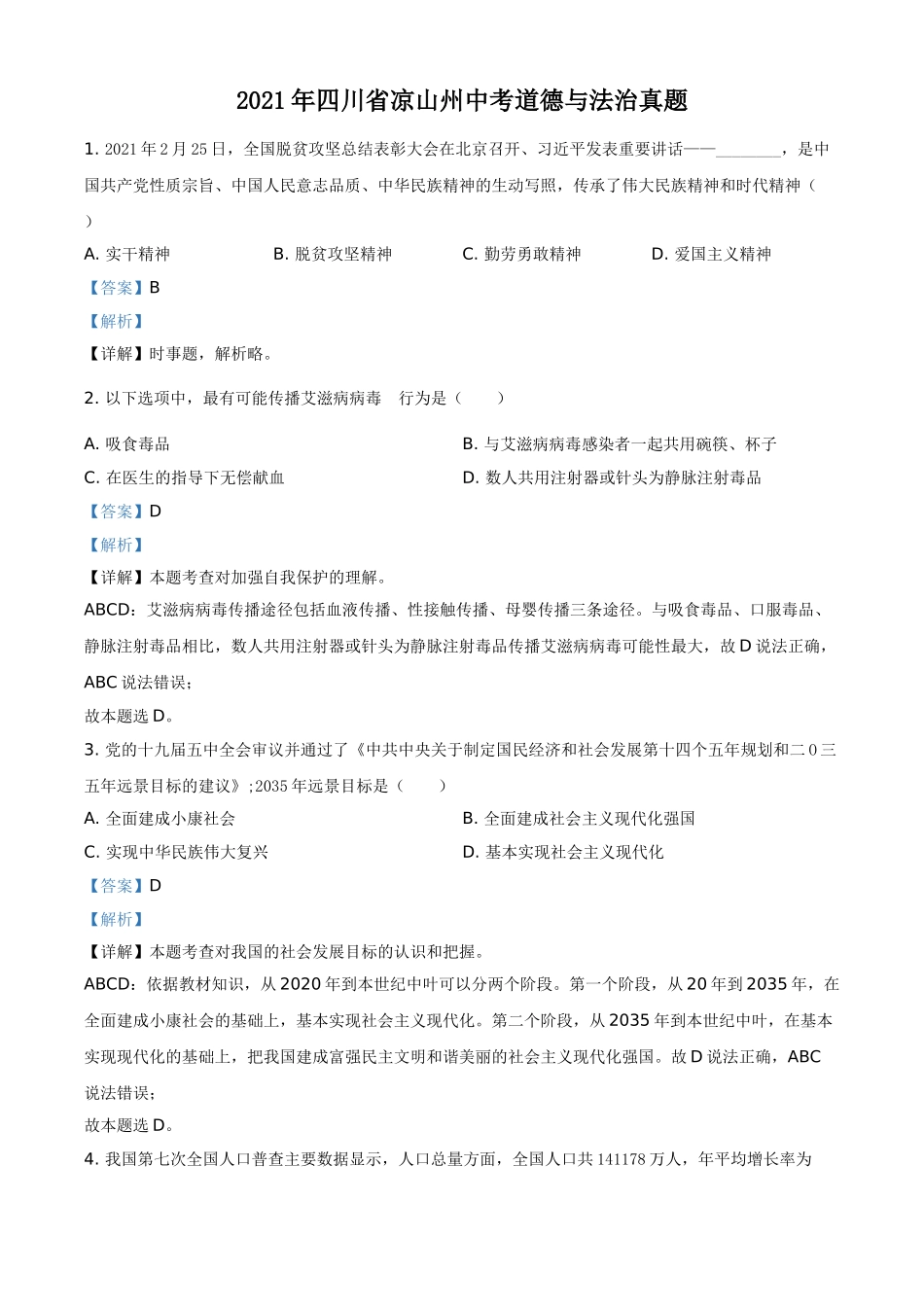 2021年四川省凉山州中考道德与法治真题

1. 2021年2月25日，全国脱贫攻坚总结表彰大会在北京召开、习近平发表重要讲话——________，是中国共产党性质宗旨、中国人民意志品质、中华民族精神的生动写照，传承了伟大民族精神和时代精神（　）

A. 实干精神　B. 脱贫攻坚精神　C. 勤劳勇敢精神　D. 爱国主义精神

【答案】B

【解析】

【详解】时事题，解析略。

2. 以下选项中，最有可能传播艾滋病病毒　行为是（　　）

A. 吸食毒品　B. 与艾滋病病毒感染者一起共用碗筷、杯子

C. 在医生的指导下无偿献血　D. 数人共用注射器或针头为静脉注射毒品

【答案】D

【解析】

【详解】本题考查对加强自我保护的理解。

ABCD：艾滋病病毒传播途径包括血液传播、性接触传播、母婴传播三条途径。与吸食毒品、口服毒品、静脉注射毒品相比，数人共用注射器或针头为静脉注射毒品传播艾滋病病毒可能性最大，故D说法正确，ABC说法错误；

故本题选D。

3. 党的十九届五中全会审议并通过了《中共中央关于制定国民经济和社会发展第十四个五年规划和二0三五年远景目标的建议》;2035年远景目标是（　　）

A. 全面建成小康社会　B. 全面建成社会主义现代化强国

C. 实现中华民族伟大复兴　D. 基本实现社会主义现代化

【答案】D

【解析】

【详解】本题考查对我国的社会发展目标的认识和把握。

ABCD：依据教材知识，从2020年到本世纪中叶可以分两个阶段。第一个阶段，从20年到2035年，在全面建成小康社会的基础上，基本实现社会主义现代化。第二个阶段，从2035年到本世纪中叶，在基本实现现代化的基础上，把我国建成富强民主文明和谐美丽的社会主义现代化强国。故D说法正确，ABC说法错误；

故本题选D。

4. 我国第七次全国人口普查主要数据显示，人口总量方面，全国人口共141178万人，年平均增长率为